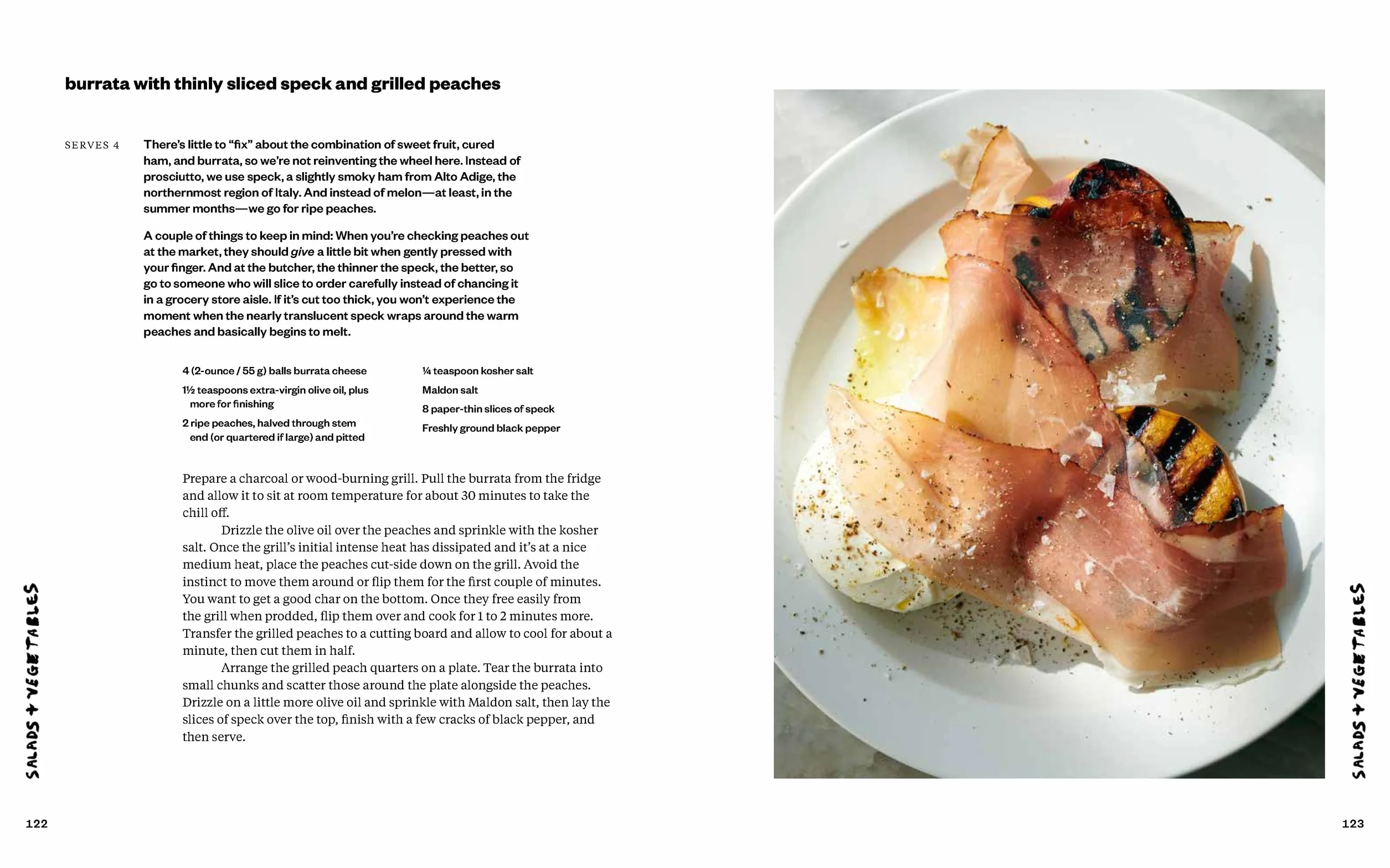 burrata with thinly sliced speck and grilled peaches

SERVES 4

There's little to "fix" about the combination of sweet fruit, cured ham, and burrata, so we're not reinventing the wheel here. Instead of prosciutto, we use speck, a slightly smoky ham from Alto Adige, the northernmost region of Italy. And instead of melon—at least, in the summer months—we go for ripe peaches.

A couple of things to keep in mind: When you're checking peaches out at the market, they should give a little bit when gently pressed with your finger. And at the butcher, the thinner the speck, the better, so go to someone who will slice to order carefully instead of chancing it in a grocery store aisle. If it's cut too thick, you won't experience the moment when the nearly translucent speck wraps around the warm peaches and basically begins to melt.

4 (2-ounce / 55 g) balls burrata cheese

1½ teaspoons extra-virgin olive oil, plus more for finishing

2 ripe peaches, halved through stem end (or quartered if large) and pitted

¼ teaspoon kosher salt

Maldon salt

8 paper-thin slices of speck

Freshly ground black pepper

Prepare a charcoal or wood-burning grill. Pull the burrata from the fridge and allow it to sit at room temperature for about 30 minutes to take the chill off.

Drizzle the olive oil over the peaches and sprinkle with the kosher salt. Once the grill's initial intense heat has dissipated and it's at a nice medium heat, place the peaches cut-side down on the grill. Avoid the instinct to move them around or flip them for the first couple of minutes. You want to get a good char on the bottom. Once they free easily from the grill when prodded, flip them over and cook for 1 to 2 minutes more. Transfer the grilled peaches to a cutting board and allow to cool for about a minute, then cut them in half.

Arrange the grilled peach quarters on a plate. Tear the burrata into small chunks and scatter those around the plate alongside the peaches. Drizzle on a little more olive oil and sprinkle with Maldon salt, then lay the slices of speck over the top, finish with a few cracks of black pepper, and then serve.

SALADS + VEGETABLES

122

SALADS + VEGETABLES

123